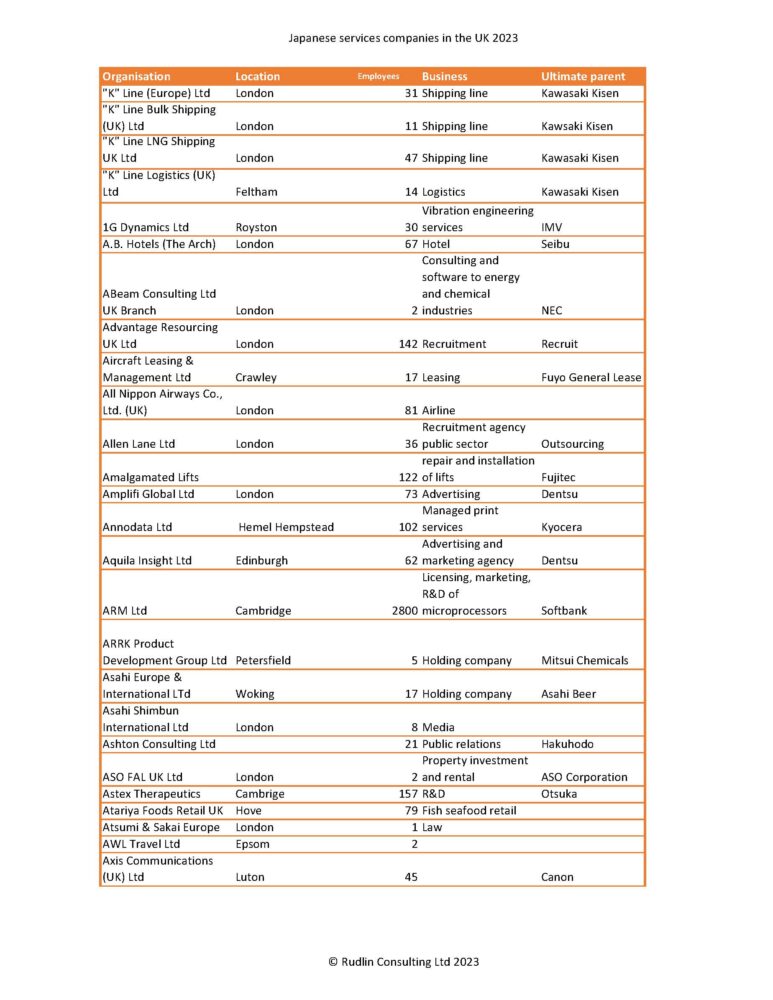 Japanese services companies in the UK 2023

| Organisation | Location | Employees | Business | Ultimate parent |
|---|---|---|---|---|
| "K" Line (Europe) Ltd | London | 31 | Shipping line | Kawasaki Kisen |
| "K" Line Bulk Shipping (UK) Ltd | London | 11 | Shipping line | Kawsaki Kisen |
| "K" Line LNG Shipping UK Ltd | London | 47 | Shipping line | Kawasaki Kisen |
| "K" Line Logistics (UK) Ltd | Feltham | 14 | Logistics | Kawasaki Kisen |
| 1G Dynamics Ltd | Royston | 30 | Vibration engineering services | IMV |
| A.B. Hotels (The Arch) | London | 67 | Hotel | Seibu |
| ABeam Consulting Ltd UK Branch | London | 2 | Consulting and software to energy and chemical industries | NEC |
| Advantage Resourcing UK Ltd | London | 142 | Recruitment | Recruit |
| Aircraft Leasing & Management Ltd | Crawley | 17 | Leasing | Fuyo General Lease |
| All Nippon Airways Co., Ltd. (UK) | London | 81 | Airline | |
| Allen Lane Ltd | London | 36 | Recruitment agency public sector | Outsourcing |
| Amalgamated Lifts | | 122 | repair and installation of lifts | Fujitec |
| Amplifi Global Ltd | London | 73 | Advertising | Dentsu |
| Annodata Ltd | Hemel Hempstead | 102 | Managed print services | Kyocera |
| Aquila Insight Ltd | Edinburgh | 62 | Advertising and marketing agency | Dentsu |
| ARM Ltd | Cambridge | 2800 | Licensing, marketing, R&D of microprocessors | Softbank |
| ARRK Product Development Group Ltd | Petersfield | 5 | Holding company | Mitsui Chemicals |
| Asahi Europe & International LTd | Woking | 17 | Holding company | Asahi Beer |
| Asahi Shimbun International Ltd | London | 8 | Media | |
| Ashton Consulting Ltd | | 21 | Public relations | Hakuhodo |
| ASO FAL UK Ltd | London | 2 | Property investment and rental | ASO Corporation |
| Astex Therapeutics | Cambrige | 157 | R&D | Otsuka |
| Atariya Foods Retail UK | Hove | 79 | Fish seafood retail | |
| Atsumi & Sakai Europe | London | 1 | Law | |
| AWL Travel Ltd | Epsom | 2 | | |
| Axis Communications (UK) Ltd | Luton | 45 | | Canon |

© Rudlin Consulting Ltd 2023